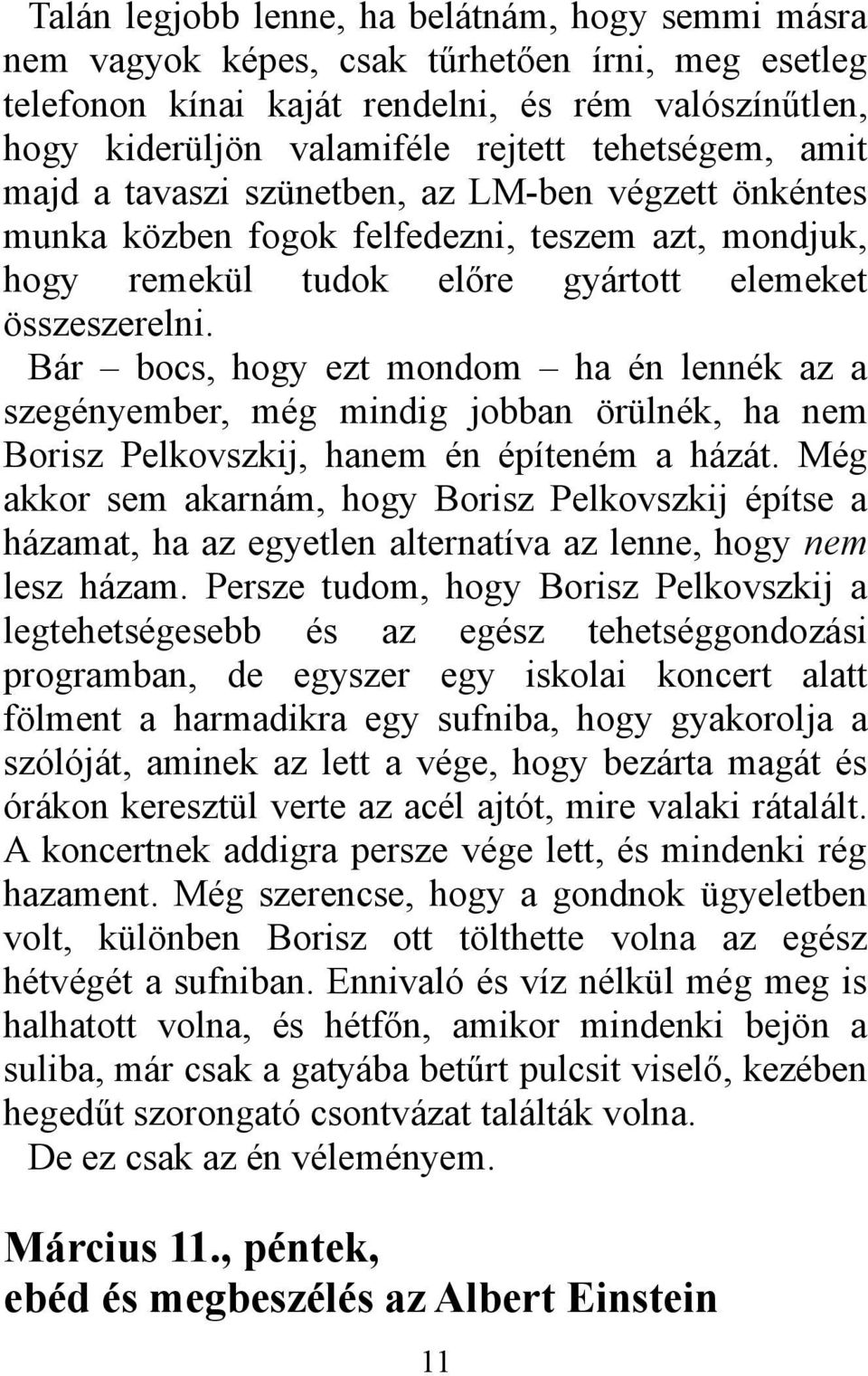 Talán legjobb lenne, ha belátnám, hogy semmi másra nem vagyok képes, csak tűrhetően írni, meg esetleg telefonon kínai kaját rendelni, és rém valószínűtlen, hogy kiderüljön valamiféle rejtett tehetségem, amit majd a tavaszi szünetben, az LM-ben végzett önkéntes munka közben fogok felfedezni, teszem azt, mondjuk, hogy remekül tudok előre gyártott elemeket összeszerelni.

Bár – bocs, hogy ezt mondom – ha én lennék az a szegényember, még mindig jobban örülnék, ha nem Borisz Pelkovszkij, hanem én építeném a házát. Még akkor sem akarnám, hogy Borisz Pelkovszkij építse a házamat, ha az egyetlen alternatíva az lenne, hogy nem lesz házam. Persze tudom, hogy Borisz Pelkovszkij a legtehetségesebb és az egész tehetséggondozási programban, de egyszer egy iskolai koncert alatt fölment a harmadikra egy sufniba, hogy gyakorolja a szólóját, aminek az lett a vége, hogy bezárta magát és órákon keresztül verte az acél ajtót, mire valaki rátalált. A koncertnek addigra persze vége lett, és mindenki rég hazament. Még szerencse, hogy a gondnok ügyeletben volt, különben Borisz ott tölthette volna az egész hétvégét a sufniban. Ennivaló és víz nélkül még meg is halhatott volna, és hétfőn, amikor mindenki bejön a suliba, már csak a gatyába betűrt pulcsit viselő, kezében hegedűt szorongató csontvázat találták volna.

De ez csak az én véleményem.

Március 11., péntek,
ebéd és megbeszélés az Albert Einstein

11